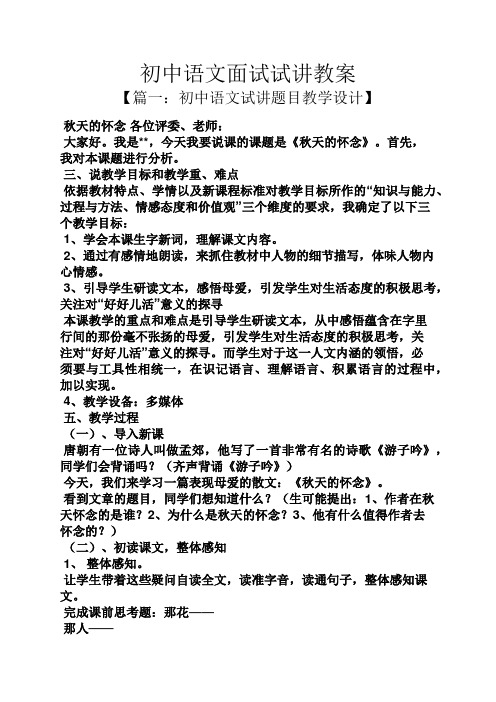 初中语文面试试讲教案

【篇一：初中语文试讲题目教学设计】

秋天的怀念 各位评委、老师：

大家好。我是**，今天我要说课的课题是《秋天的怀念》。首先，我对本课题进行分析。

三、说教学目标和教学重、难点

依据教材特点、学情以及新课程标准对教学目标所作的“知识与能力、过程与方法、情感态度和价值观”三个维度的要求，我确定了以下三个教学目标：

1、学会本课生字新词，理解课文内容。

2、通过有感情地朗读，来抓住教材中人物的细节描写，体味人物内心情感。

3、引导学生研读文本，感悟母爱，引发学生对生活态度的积极思考，关注对“好好儿活”意义的探寻

本课教学的重点和难点是引导学生研读文本，从中感悟蕴含在字里行间的那份毫不张扬的母爱，引发学生对生活态度的积极思考，关注对“好好儿活”意义的探寻。而学生对于这一人文内涵的领悟，必须要与工具性相统一，在识记语言、理解语言、积累语言的过程中，加以实现。

4、教学设备：多媒体

五、教学过程

（一）、导入新课

唐朝有一位诗人叫做孟郊，他写了一首非常有名的诗歌《游子吟》，同学们会背诵吗？（齐声背诵《游子吟》）

今天，我们来学习一篇表现母爱的散文：《秋天的怀念》。

看到文章的题目，同学们想知道什么？（生可能提出：1、作者在秋天怀念的是谁？2、为什么是秋天的怀念？3、他有什么值得作者去怀念的？）

（二）、初读课文，整体感知

1、 整体感知。

让学生带着这些疑问自读全文，读准字音，读通句子，整体感知课文。

完成课前思考题：那花——

那人——